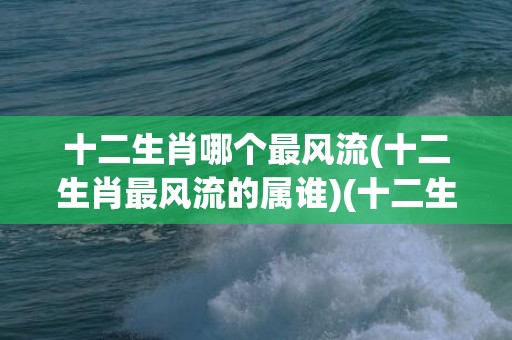 十二生肖哪个最风流(十二生肖最风流的属谁)(十二生